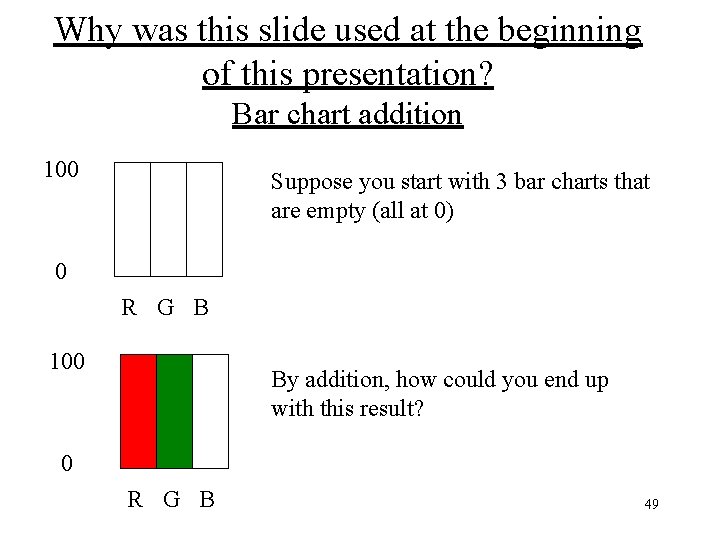 Why was this slide used at the beginning of this presentation?

Bar chart addition

100

0

R G B

Suppose you start with 3 bar charts that are empty (all at 0)

100

0

R G B

By addition, how could you end up with this result?

49